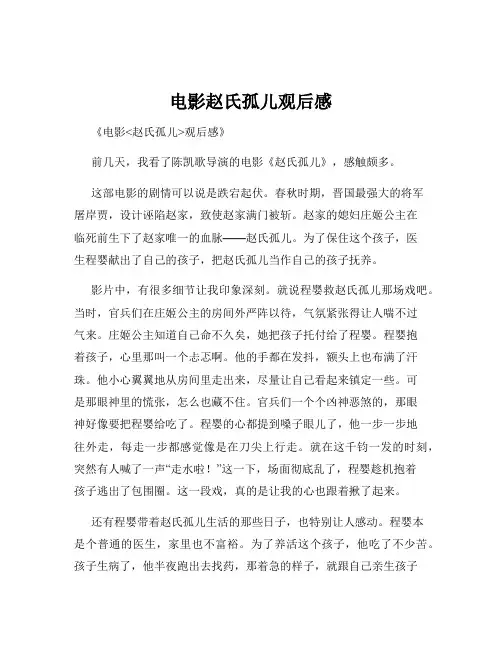 电影赵氏孤儿观后感

《电影<赵氏孤儿>观后感》

前几天，我看了陈凯歌导演的电影《赵氏孤儿》，感触颇多。

这部电影的剧情可以说是跌宕起伏。春秋时期，晋国最强大的将军屠岸贾，设计诬陷赵家，致使赵家满门被斩。赵家的媳妇庄姬公主在临死前生下了赵家唯一的血脉——赵氏孤儿。为了保住这个孩子，医生程婴献出了自己的孩子，把赵氏孤儿当作自己的孩子抚养。

影片中，有很多细节让我印象深刻。就说程婴救赵氏孤儿那场戏吧。当时，官兵们在庄姬公主的房间外严阵以待，气氛紧张得让人喘不过气来。庄姬公主知道自己命不久矣，她把孩子托付给了程婴。程婴抱着孩子，心里那叫一个忐忑啊。他的手都在发抖，额头上也布满了汗珠。他小心翼翼地从房间里走出来，尽量让自己看起来镇定一些。可是那眼神里的慌张，怎么也藏不住。官兵们一个个凶神恶煞的，那眼神好像要把程婴给吃了。程婴的心都提到嗓子眼儿了，他一步一步地往外走，每走一步都感觉像是在刀尖上行走。就在这千钧一发的时刻，突然有人喊了一声“走水啦！”这一下，场面彻底乱了，程婴趁机抱着孩子逃出了包围圈。这一段戏，真的是让我的心也跟着揪了起来。

还有程婴带着赵氏孤儿生活的那些日子，也特别让人感动。程婴本是个普通的医生，家里也不富裕。为了养活这个孩子，他吃了不少苦。孩子生病了，他半夜跑出去找药，那着急的样子，就跟自己亲生孩子